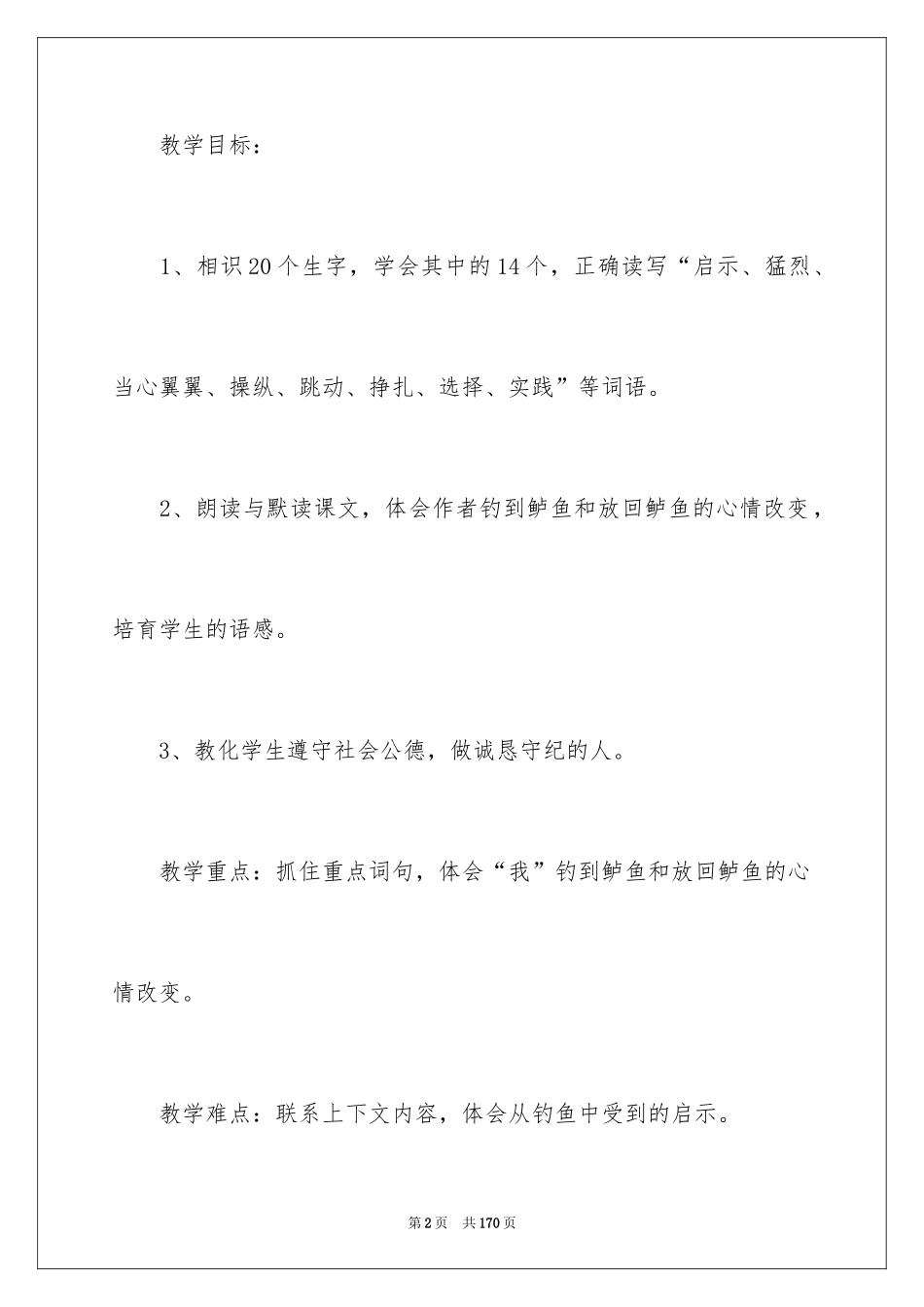 教学目标：

1、相识20个生字，学会其中的14个，正确读写“启示、猛烈、当心翼翼、操纵、跳动、挣扎、选择、实践”等词语。

2、朗读与默读课文，体会作者钓到鲈鱼和放回鲈鱼的心情改变，培育学生的语感。

3、教化学生遵守社会公德，做诚恳守纪的人。

教学重点：抓住重点词句，体会“我”钓到鲈鱼和放回鲈鱼的心情改变。

教学难点：联系上下文内容，体会从钓鱼中受到的启示。

第2页　共170页